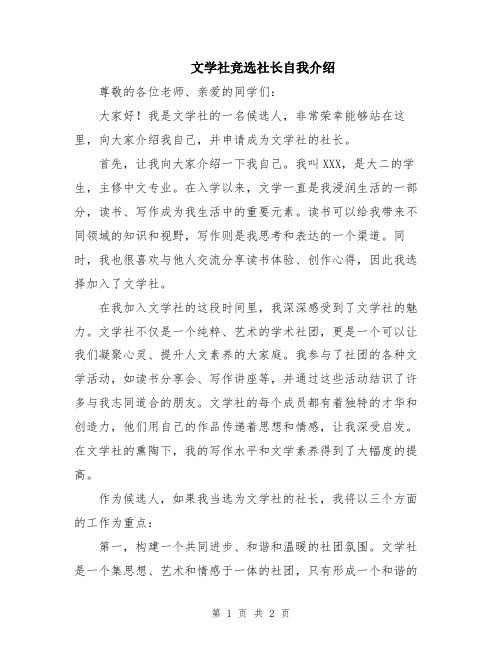 文学社竞选社长自我介绍

尊敬的各位老师、亲爱的同学们：

大家好！我是文学社的一名候选人，非常荣幸能够站在这里，向大家介绍我自己，并申请成为文学社的社长。

首先，让我向大家介绍一下我自己。我叫XXX，是大二的学生，主修中文专业。在入学以来，文学一直是我浸润生活的一部分，读书、写作成为我生活中的重要元素。读书可以给我带来不同领域的知识和视野，写作则是我思考和表达的一个渠道。同时，我也很喜欢与他人交流分享读书体验、创作心得，因此我选择加入了文学社。

在我加入文学社的这段时间里，我深深感受到了文学社的魅力。文学社不仅是一个纯粹、艺术的学术社团，更是一个可以让我们凝聚心灵、提升人文素养的大家庭。我参与了社团的各种文学活动，如读书分享会、写作讲座等，并通过这些活动结识了许多与我志同道合的朋友。文学社的每个成员都有着独特的才华和创造力，他们用自己的作品传递着思想和情感，让我深受启发。在文学社的熏陶下，我的写作水平和文学素养得到了大幅度的提高。

作为候选人，如果我当选为文学社的社长，我将以三个方面的工作为重点：

第一，构建一个共同进步、和谐和温暖的社团氛围。文学社是一个集思想、艺术和情感于一体的社团，只有形成一个和谐的

第 1 页 共 2 页